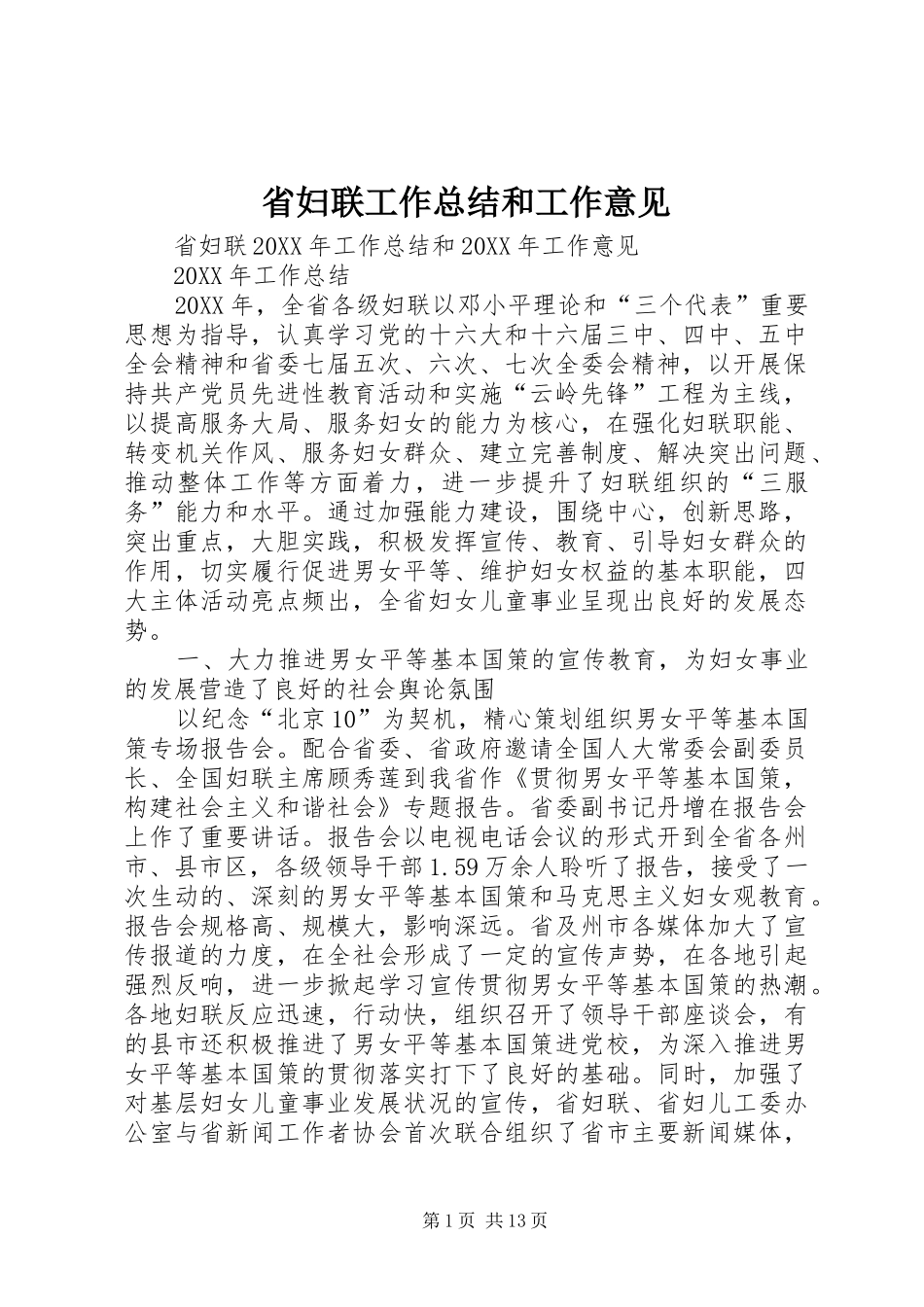 省妇联工作总结和工作意见

省妇联20XX年工作总结和20XX年工作意见

20XX年工作总结

20XX年，全省各级妇联以邓小平理论和“三个代表”重要思想为指导，认真学习党的十六大和十六届三中、四中、五中全会精神和省委七届五次、六次、七次全委会精神，以开展保持共产党员先进性教育活动和实施“云岭先锋”工程为主线，以提高服务大局、服务妇女的能力为核心，在强化妇联职能、转变机关作风、服务妇女群众、建立完善制度、解决突出问题、推动整体工作等方面着力，进一步提升了妇联组织的“三服务”能力和水平。通过加强能力建设，围绕中心，创新思路，突出重点，大胆实践，积极发挥宣传、教育、引导妇女群众的作用，切实履行促进男女平等、维护妇女权益的基本职能，四大主体活动亮点频出，全省妇女儿童事业呈现出良好的发展态势。

一、大力推进男女平等基本国策的宣传教育，为妇女事业的发展营造了良好的社会舆论氛围

以纪念“北京10”为契机，精心策划组织男女平等基本国策专场报告会。配合省委、省政府邀请全国人大常委会副委员长、全国妇联主席顾秀莲到我省作《贯彻男女平等基本国策，构建社会主义和谐社会》专题报告。省委副书记丹增在报告会上作了重要讲话。报告会以电视电话会议的形式开到全省各州市、县市区，各级领导干部1.59万余人聆听了报告，接受了一次生动的、深刻的男女平等基本国策和马克思主义妇女观教育。报告会规格高、规模大，影响深远。省及州市各媒体加大了宣传报道的力度，在全社会形成了一定的宣传声势，在各地引起强烈反响，进一步掀起学习宣传贯彻男女平等基本国策的热潮。各地妇联反应迅速，行动快，组织召开了领导干部座谈会，有的县市还积极推进了男女平等基本国策进党校，为深入推进男女平等基本国策的贯彻落实打下了良好的基础。同时，加强了对基层妇女儿童事业发展状况的宣传，省妇联、省妇儿工委办公室与省新闻工作者协会首次联合组织了省市主要新闻媒体，

第1页 共13页